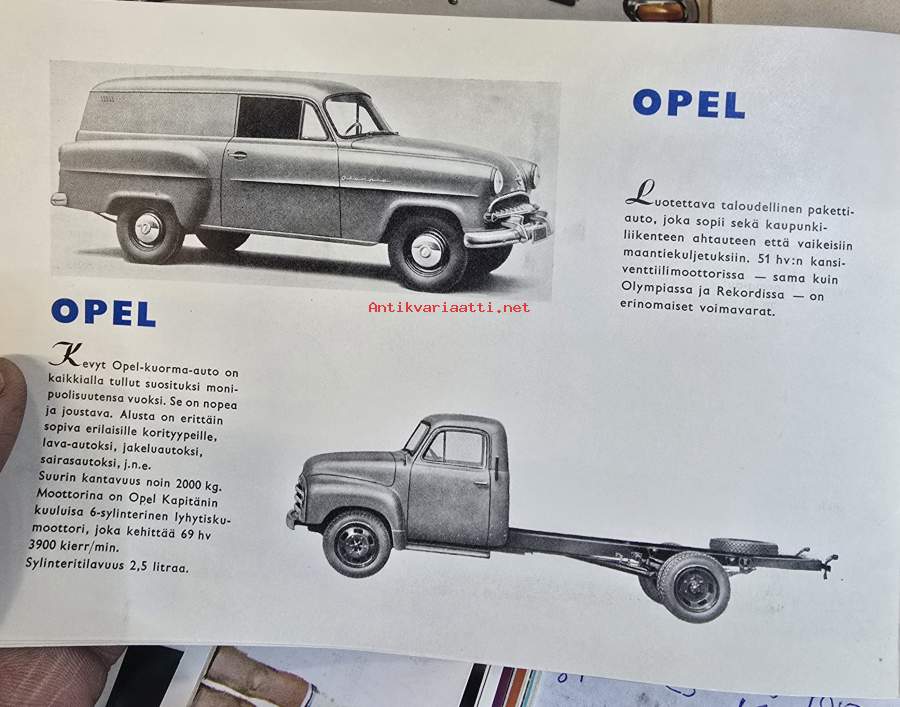 OPEL

Luotettava taloudellinen pakettiauto, joka sopii sekä kaupunkiliikenteen ahtauteen että vaikeisiin maantiekuljetuksiin. 51 hv:n kansiventtiilimoottorissa — sama kuin Olympiassa ja Rekordissa — on erinomaiset voimavarat.

Antikvariaatti.net

OPEL

Kevyt Opel-kuorma-auto on kaikkialla tullut suosituksi monipuolisuutensa vuoksi. Se on nopea ja joustava. Alusta on erittäin sopiva erilaisille korityypeille, lava-autoksi, jakeluautoksi, sairasautoksi, j.n.e.
Suurin kantavuus noin 2000 kg.
Moottorina on Opel Kapitänin kuuluisa 6-sylinterinen lyhytiskumoottori, joka kehittää 69 hv 3900 kierr/min.
Sylinteritilavuus 2,5 litraa.